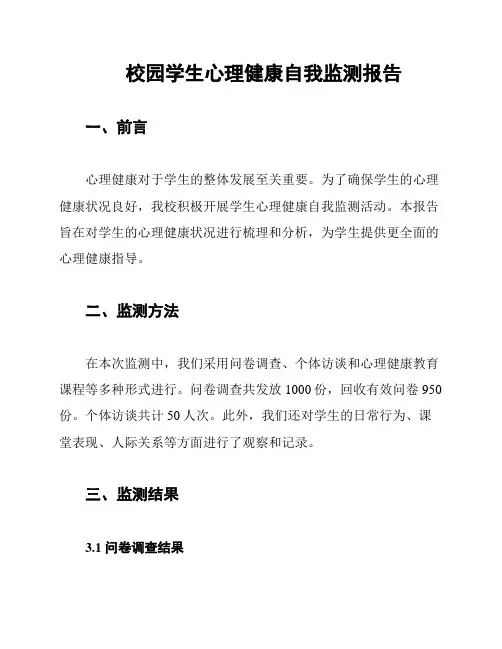 校园学生心理健康自我监测报告

一、前言

心理健康对于学生的整体发展至关重要。为了确保学生的心理健康状况良好，我校积极开展学生心理健康自我监测活动。本报告旨在对学生的心理健康状况进行梳理和分析，为学生提供更全面的心理健康指导。

二、监测方法

在本次监测中，我们采用问卷调查、个体访谈和心理健康教育课程等多种形式进行。问卷调查共发放 1000 份，回收有效问卷 950 份。个体访谈共计 50 人次。此外，我们还对学生的日常行为、课堂表现、人际关系等方面进行了观察和记录。

三、监测结果

3.1 问卷调查结果